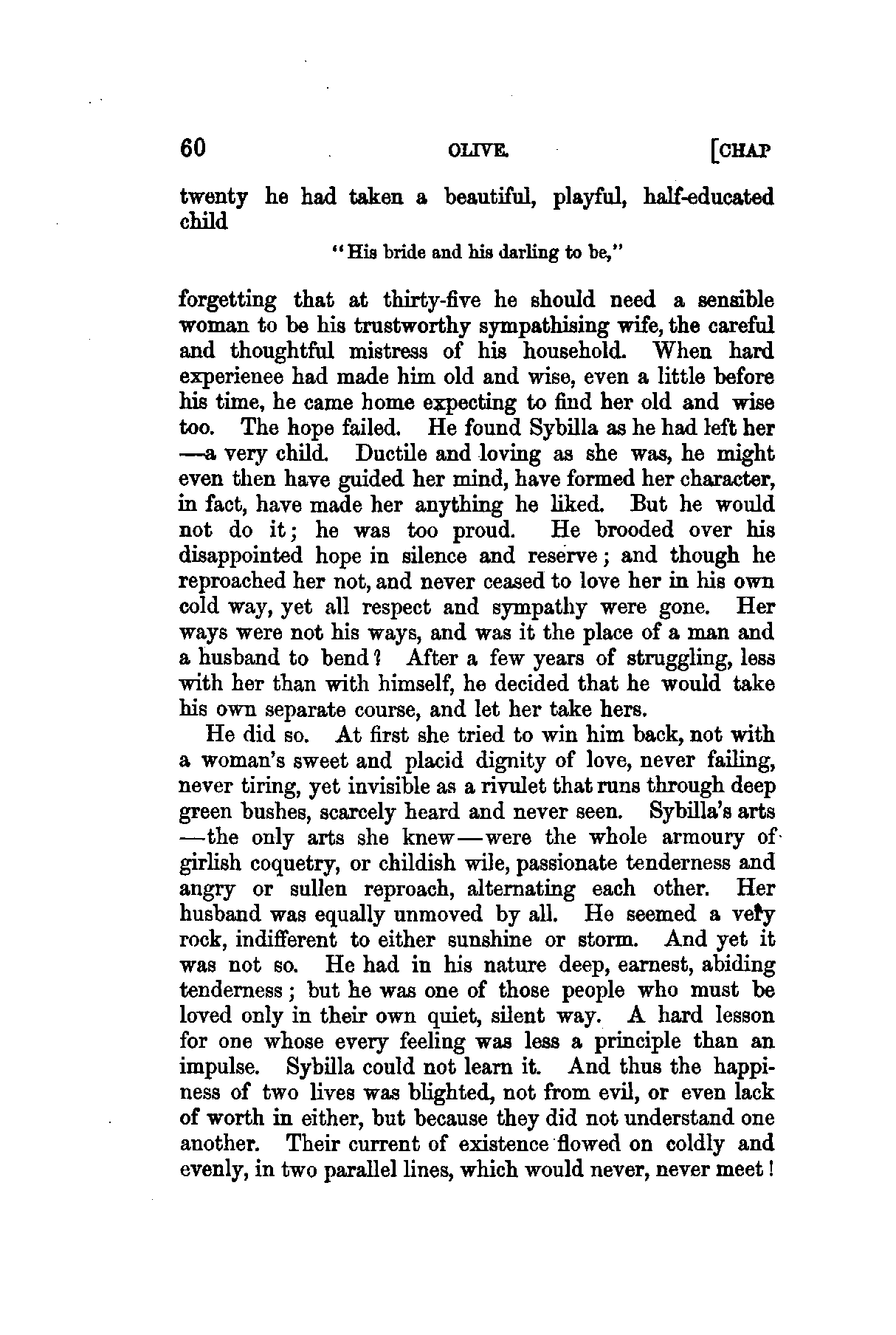 60 OLIVE. [CHAP

twenty he had taken a beautiful, playful, half-educated child

"His bride and his darling to be,"

forgetting that at thirty-five he should need a sensible woman to be his trustworthy sympathising wife, the careful and thoughtful mistress of his household. When hard experienee had made him old and wise, even a little before his time, he came home expecting to find her old and wise too. The hope failed. He found Sybilla as he had left her —a very child. Ductile and loving as she was, he might even then have guided her mind, have formed her character, in fact, have made her anything he liked. But he would not do it; he was too proud. He brooded over his disappointed hope in silence and reserve; and though he reproached her not, and never ceased to love her in his own cold way, yet all respect and sympathy were gone. Her ways were not his ways, and was it the place of a man and a husband to bend? After a few years of struggling, less with her than with himself, he decided that he would take his own separate course, and let her take hers.

He did so. At first she tried to win him back, not with a woman's sweet and placid dignity of love, never failing, never tiring, yet invisible as a rivulet that runs through deep green bushes, scarcely heard and never seen. Sybilla's arts —the only arts she knew—were the whole armoury of girlish coquetry, or childish wile, passionate tenderness and angry or sullen reproach, alternating each other. Her husband was equally unmoved by all. He seemed a very rock, indifferent to either sunshine or storm. And yet it was not so. He had in his nature deep, earnest, abiding tenderness; but he was one of those people who must be loved only in their own quiet, silent way. A hard lesson for one whose every feeling was less a principle than an impulse. Sybilla could not learn it. And thus the happiness of two lives was blighted, not from evil, or even lack of worth in either, but because they did not understand one another. Their current of existence flowed on coldly and evenly, in two parallel lines, which would never, never meet!